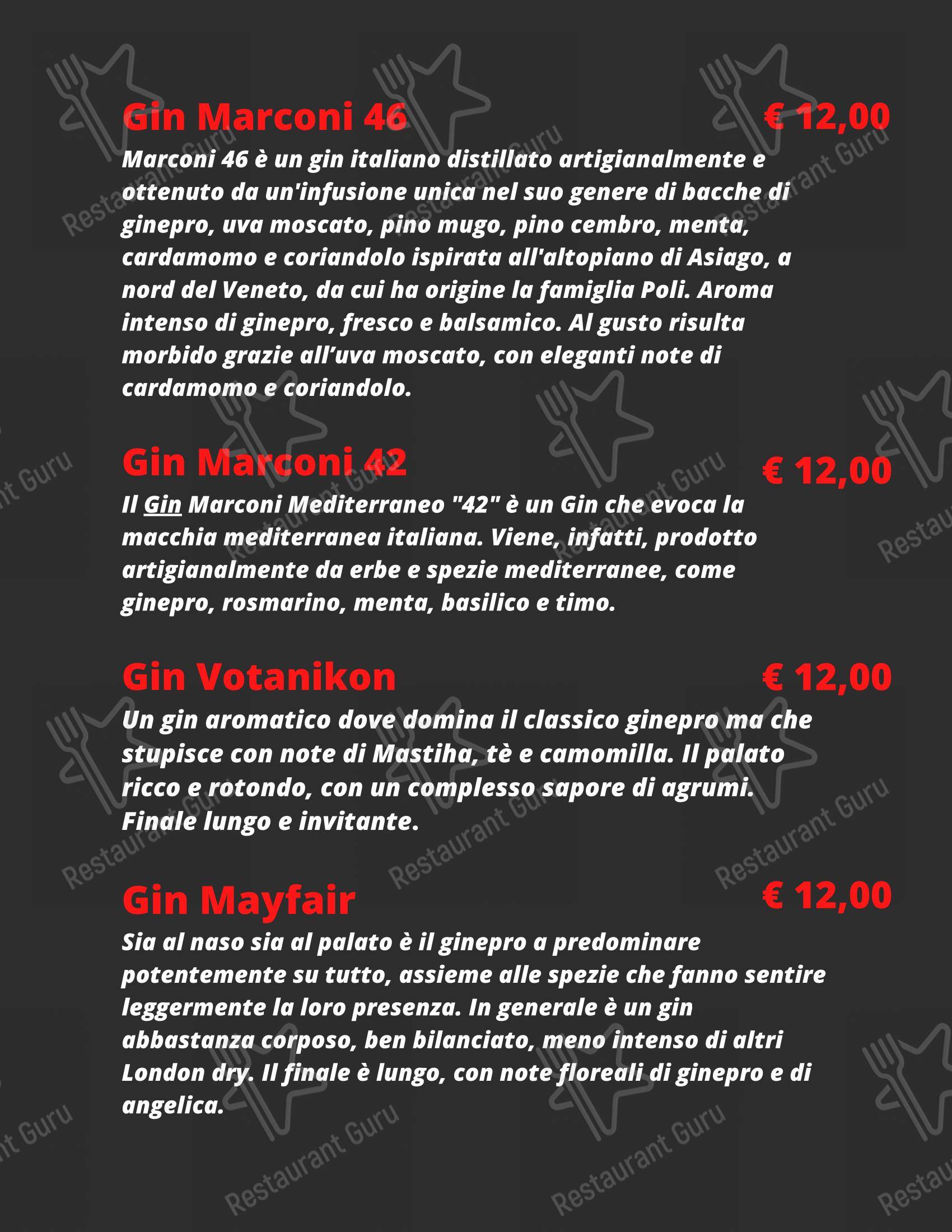 Gin Marconi 46
€ 12,00
Marconi 46 è un gin italiano distillato artigianalmente e ottenuto da un'infusione unica nel suo genere di bacche di ginepro, uva moscato, pino mugo, pino cembro, menta, cardamomo e coriandolo ispirata all'altopiano di Asiago, a nord del Veneto, da cui ha origine la famiglia Poli. Aroma intenso di ginepro, fresco e balsamico. Al gusto risulta morbido grazie all'uva moscato, con eleganti note di cardamomo e coriandolo.

Gin Marconi 42
€ 12,00
Il Gin Marconi Mediterraneo "42" è un Gin che evoca la macchia mediterranea italiana. Viene, infatti, prodotto artigianalmente da erbe e spezie mediterranee, come ginepro, rosmarino, menta, basilico e timo.

Gin Votanikon
€ 12,00
Un gin aromatico dove domina il classico ginepro ma che stupisce con note di Mastiha, tè e camomilla. Il palato ricco e rotondo, con un complesso sapore di agrumi. Finale lungo e invitante.

Gin Mayfair
€ 12,00
Sia al naso sia al palato è il ginepro a predominare potentemente su tutto, assieme alle spezie che fanno sentire leggermente la loro presenza. In generale è un gin abbastanza corposo, ben bilanciato, meno intenso di altri London dry. Il finale è lungo, con note floreali di ginepro e di angelica.

Restaurant Guru